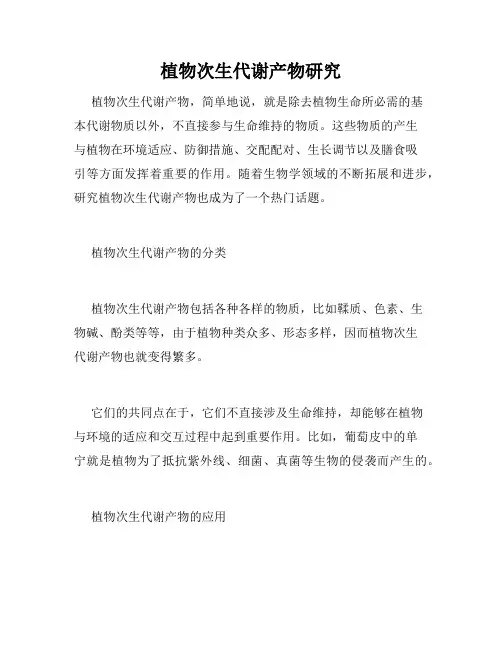 植物次生代谢产物研究

植物次生代谢产物，简单地说，就是除去植物生命所必需的基本代谢物质以外，不直接参与生命维持的物质。这些物质的产生与植物在环境适应、防御措施、交配配对、生长调节以及膳食吸引等方面发挥着重要的作用。随着生物学领域的不断拓展和进步，研究植物次生代谢产物也成为了一个热门话题。

植物次生代谢产物的分类

植物次生代谢产物包括各种各样的物质，比如鞣质、色素、生物碱、酚类等等，由于植物种类众多、形态多样，因而植物次生代谢产物也就变得繁多。

它们的共同点在于，它们不直接涉及生命维持，却能够在植物与环境的适应和交互过程中起到重要作用。比如，葡萄皮中的单宁就是植物为了抵抗紫外线、细菌、真菌等生物的侵袭而产生的。

植物次生代谢产物的应用